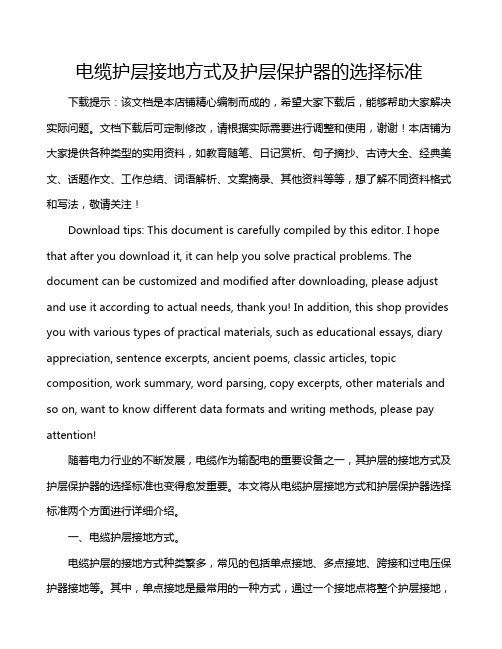 电缆护层接地方式及护层保护器的选择标准

下载提示：该文档是本店铺精心编制而成的，希望大家下载后，能够帮助大家解决实际问题。文档下载后可定制修改，请根据实际需要进行调整和使用，谢谢！本店铺为大家提供各种类型的实用资料，如教育随笔、日记赏析、句子摘抄、古诗大全、经典美文、话题作文、工作总结、词语解析、文案摘录、其他资料等等，想了解不同资料格式和写法，敬请关注！

Download tips: This document is carefully compiled by this editor. I hope that after you download it, it can help you solve practical problems. The document can be customized and modified after downloading, please adjust and use it according to actual needs, thank you! In addition, this shop provides you with various types of practical materials, such as educational essays, diary appreciation, sentence excerpts, ancient poems, classic articles, topic composition, work summary, word parsing, copy excerpts, other materials and so on, want to know different data formats and writing methods, please pay attention!

随着电力行业的不断发展，电缆作为输配电的重要设备之一，其护层的接地方式及护层保护器的选择标准也变得愈发重要。本文将从电缆护层接地方式和护层保护器选择标准两个方面进行详细介绍。

一、电缆护层接地方式。

电缆护层的接地方式种类繁多，常见的包括单点接地、多点接地、跨接和过电压保护器接地等。其中，单点接地是最常用的一种方式，通过一个接地点将整个护层接地，